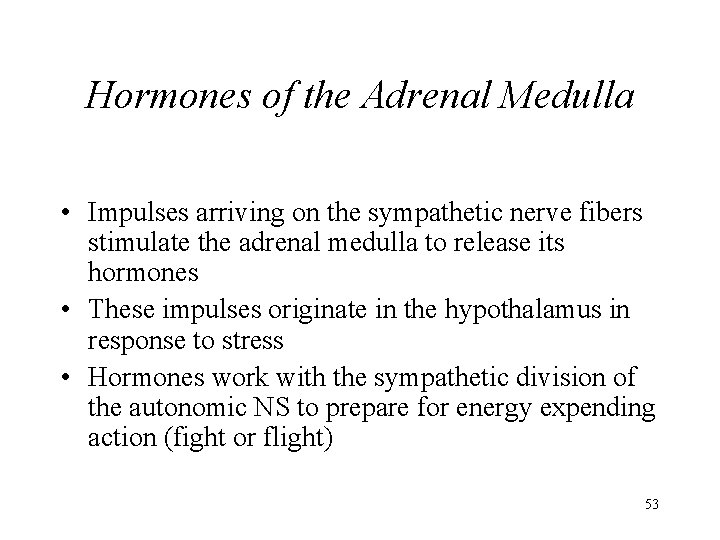 Hormones of the Adrenal Medulla

• Impulses arriving on the sympathetic nerve fibers stimulate the adrenal medulla to release its hormones
• These impulses originate in the hypothalamus in response to stress
• Hormones work with the sympathetic division of the autonomic NS to prepare for energy expending action (fight or flight)

53